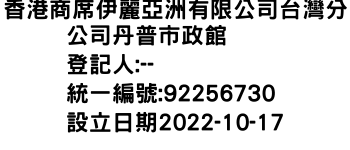 香港商席伊麗亞洲有限公司台灣分公司丹普市政館
登記人:--
統一編號:92256730
設立日期2022-10-17